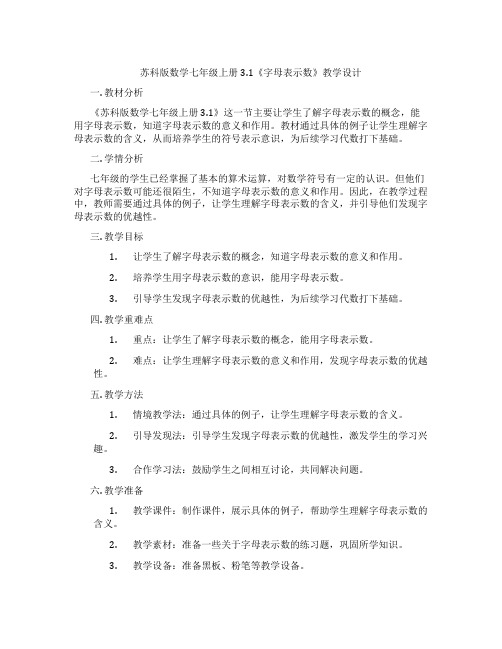 苏科版数学七年级上册3.1《字母表示数》教学设计

一. 教材分析

《苏科版数学七年级上册3.1》这一节主要让学生了解字母表示数的概念，能用字母表示数，知道字母表示数的意义和作用。教材通过具体的例子让学生理解字母表示数的含义，从而培养学生的符号表示意识，为后续学习代数打下基础。

二. 学情分析

七年级的学生已经掌握了基本的算术运算，对数学符号有一定的认识。但他们对字母表示数可能还很陌生，不知道字母表示数的意义和作用。因此，在教学过程中，教师需要通过具体的例子，让学生理解字母表示数的含义，并引导他们发现字母表示数的优越性。

三. 教学目标

1. 让学生了解字母表示数的概念，知道字母表示数的意义和作用。

2. 培养学生用字母表示数的意识，能用字母表示数。

3. 引导学生发现字母表示数的优越性，为后续学习代数打下基础。

四. 教学重难点

1. 重点：让学生了解字母表示数的概念，能用字母表示数。

2. 难点：让学生理解字母表示数的意义和作用，发现字母表示数的优越性。

五. 教学方法

1. 情境教学法：通过具体的例子，让学生理解字母表示数的含义。

2. 引导发现法：引导学生发现字母表示数的优越性，激发学生的学习兴趣。

3. 合作学习法：鼓励学生之间相互讨论，共同解决问题。

六. 教学准备

1. 教学课件：制作课件，展示具体的例子，帮助学生理解字母表示数的含义。

2. 教学素材：准备一些关于字母表示数的练习题，巩固所学知识。

3. 教学设备：准备黑板、粉笔等教学设备。